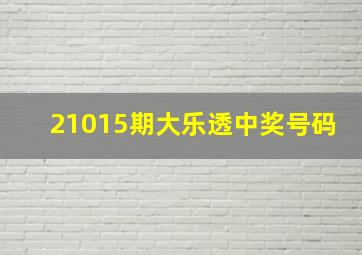 21015期大乐透中奖号码